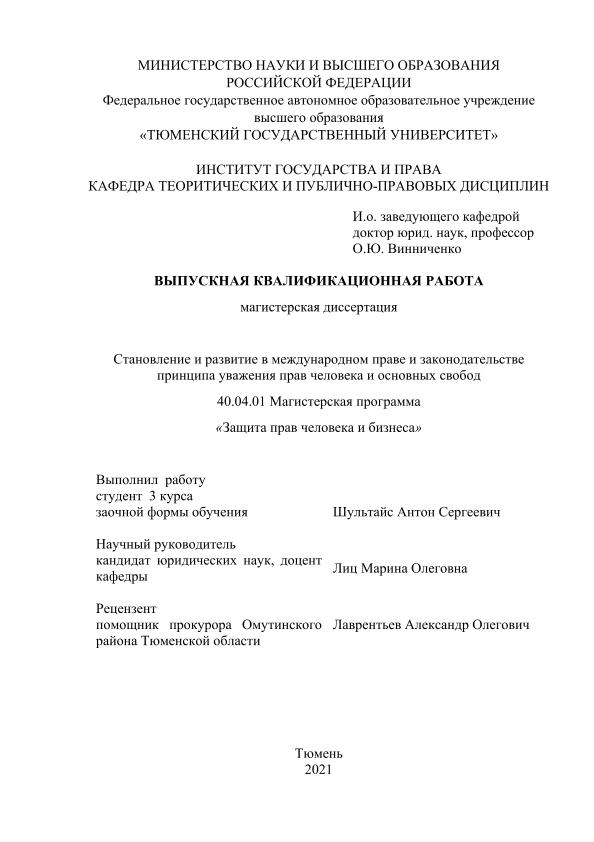 МИНИСТЕРСТВО НАУКИ И ВЫСШЕГО ОБРАЗОВАНИЯ
РОССИЙСКОЙ ФЕДЕРАЦИИ
Федеральное государственное автономное образовательное учреждение высшего образования
«ТЮМЕНСКИЙ ГОСУДАРСТВЕННЫЙ УНИВЕРСИТЕТ»

ИНСТИТУТ ГОСУДАРСТВА И ПРАВА
КАФЕДРА ТЕОРИТИЧЕСКИХ И ПУБЛИЧНО-ПРАВОВЫХ ДИСЦИПЛИН

И.о. заведующего кафедрой
доктор юрид. наук, профессор
О.Ю. Винниченко

ВЫПУСКНАЯ КВАЛИФИКАЦИОННАЯ РАБОТА

магистерская диссертация

Становление и развитие в международном праве и законодательстве принципа уважения прав человека и основных свобод

40.04.01 Магистерская программа

«Защита прав человека и бизнеса»

Выполнил работу
студент 3 курса
заочной формы обучения

Шультайс Антон Сергеевич

Научный руководитель
кандидат юридических наук, доцент кафедры

Лиц Марина Олеговна

Рецензент
помощник прокурора Омутинского района Тюменской области

Лаврентьев Александр Олегович

Тюмень
2021